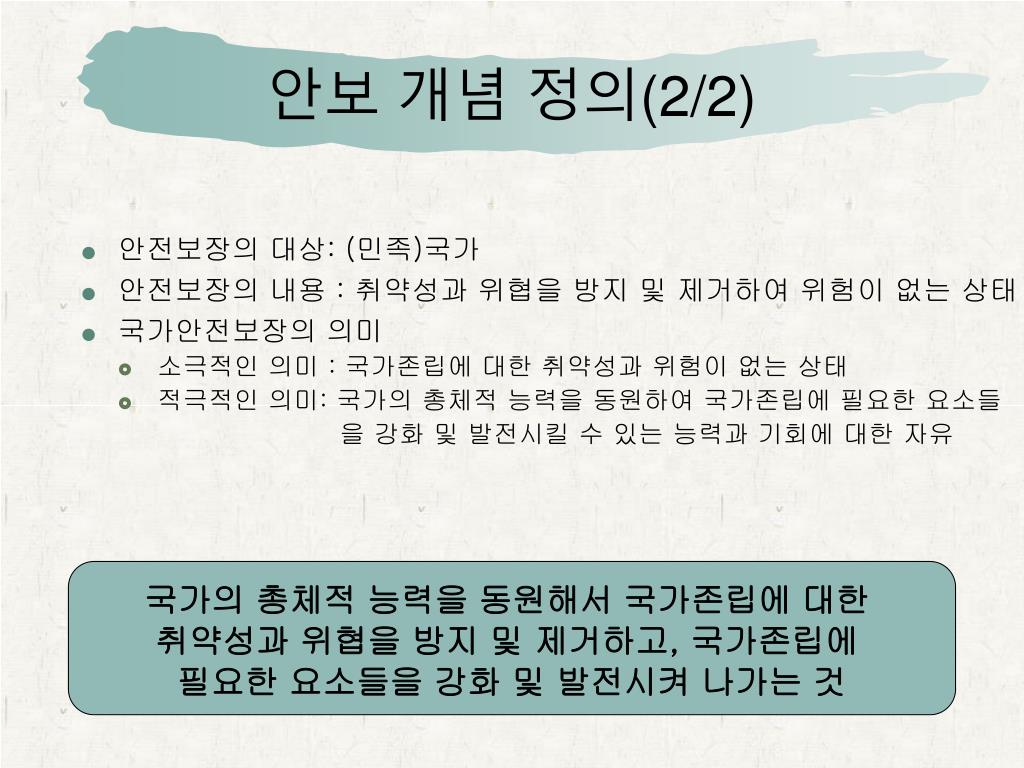 안보 개념 정의(2/2)

• 안전보장의 대상: (민족)국가
• 안전보장의 내용 : 취약성과 위협을 방지 및 제거하여 위험이 없는 상태
• 국가안전보장의 의미
• 소극적인 의미 : 국가존립에 대한 취약성과 위험이 없는 상태
• 적극적인 의미: 국가의 총체적 능력을 동원하여 국가존립에 필요한 요소들을 강화 및 발전시킬 수 있는 능력과 기회에 대한 자유

국가의 총체적 능력을 동원해서 국가존립에 대한 취약성과 위협을 방지 및 제거하고, 국가존립에 필요한 요소들을 강화 및 발전시켜 나가는 것